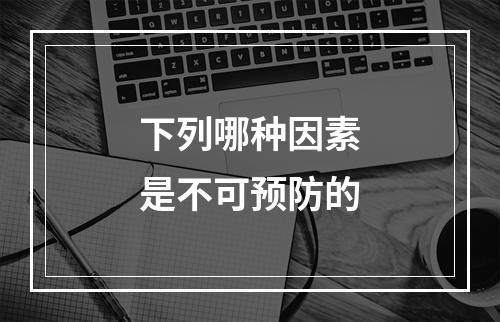 下列哪种因素是不可预防的